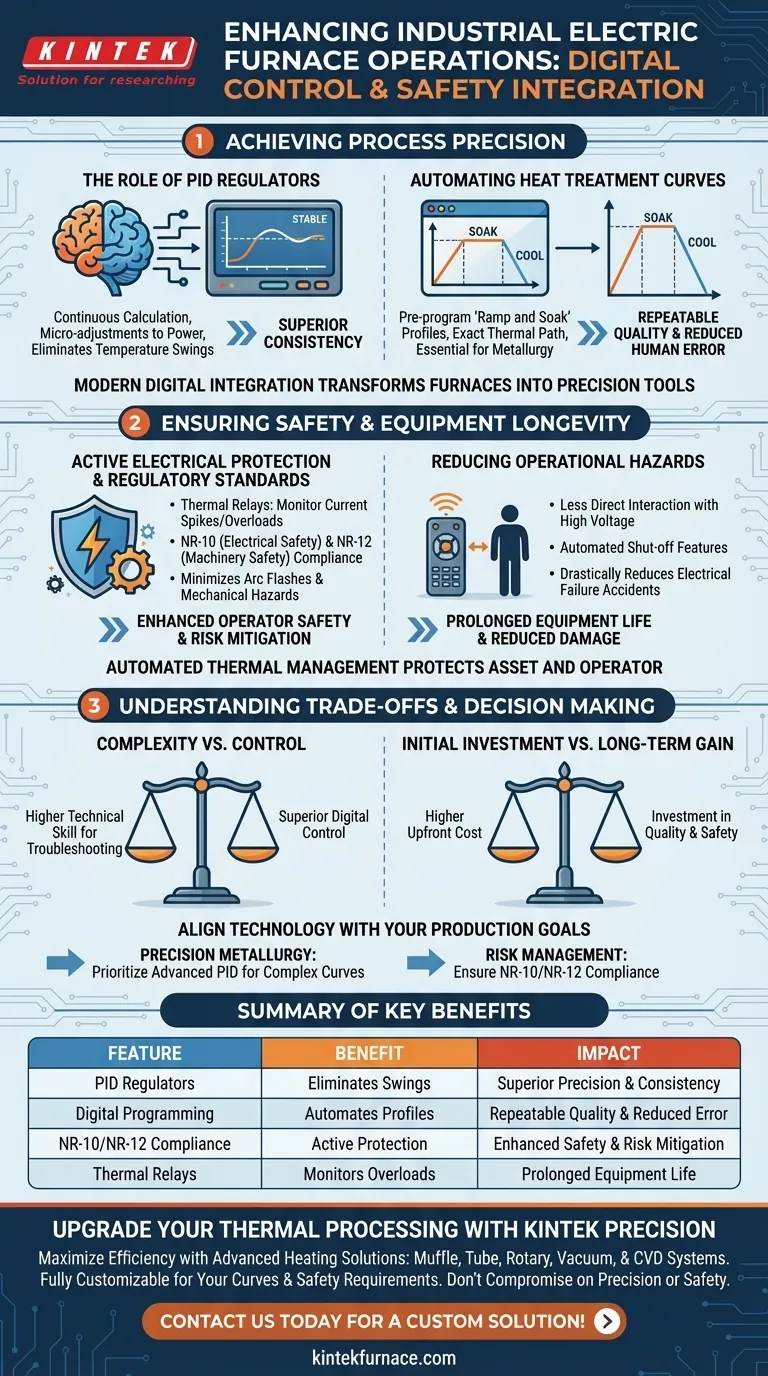 KINTEK
Solution for researching

ENHANCING INDUSTRIAL ELECTRIC FURNACE OPERATIONS: DIGITAL CONTROL & SAFETY INTEGRATION

1 ACHIEVING PROCESS PRECISION

THE ROLE OF PID REGULATORS

STABLE

Continuous Calculation, Micro-adjustments to Power, Eliminates Temperature Swings

SUPERIOR CONSISTENCY

AUTOMATING HEAT TREATMENT CURVES

SOAK
COOL

SOAK
COOL

Pre-program 'Ramp and Soak' Profiles, Exact Thermal Path, Essential for Metallurgy

REPEATABLE QUALITY & REDUCED HUMAN ERROR

MODERN DIGITAL INTEGRATION TRANSFORMS FURNACES INTO PRECISION TOOLS

2 ENSURING SAFETY & EQUIPMENT LONGEVITY

ACTIVE ELECTRICAL PROTECTION & REGULATORY STANDARDS

• Thermal Relays: Monitor Current Spikes/Overloads
• NR-10 (Electrical Safety) & NR-12 (Machinery Safety) Compliance
• Minimizes Arc Flashes & Mechanical Hazards

ENHANCED OPERATOR SAFETY & RISK MITIGATION

REDUCING OPERATIONAL HAZARDS

• Less Direct Interaction with High Voltage
• Automated Shut-off Features
• Drastically Reduces Electrical Failure Accidents

PROLONGED EQUIPMENT LIFE & REDUCED DAMAGE

AUTOMATED THERMAL MANAGEMENT PROTECTS ASSET AND OPERATOR

3 UNDERSTANDING TRADE-OFFS & DECISION MAKING

COMPLEXITY VS. CONTROL

Higher Technical Skill for Troubleshooting

Superior Digital Control

INITIAL INVESTMENT VS. LONG-TERM GAIN

Higher Upfront Cost

Investment in Quality & Safety

ALIGN TECHNOLOGY WITH YOUR PRODUCTION GOALS

PRECISION METALLURGY: Prioritize Advanced PID for Complex Curves

RISK MANAGEMENT: Ensure NR-10/NR-12 Compliance

SUMMARY OF KEY BENEFITS

| FEATURE | BENEFIT | IMPACT |
|---|---|---|
| PID Regulators | Eliminates Swings | Superior Precision & Consistency |
| Digital Programming | Automates Profiles | Repeatable Quality & Reduced Error |
| NR-10/NR-12 Compliance | Active Protection | Enhanced Safety & Risk Mitigation |
| Thermal Relays | Monitors Overloads | Prolonged Equipment Life |

UPGRADE YOUR THERMAL PROCESSING WITH KINTEK PRECISION

Maximize Efficiency with Advanced Heating Solutions: Muffle, Tube, Rotary, Vacuum, & CVD Systems. Fully Customizable for Your Curves & Safety Requirements. Don't Compromise on Precision or Safety.

CONTACT US TODAY FOR A CUSTOM SOLUTION!

kintekfurnace.com